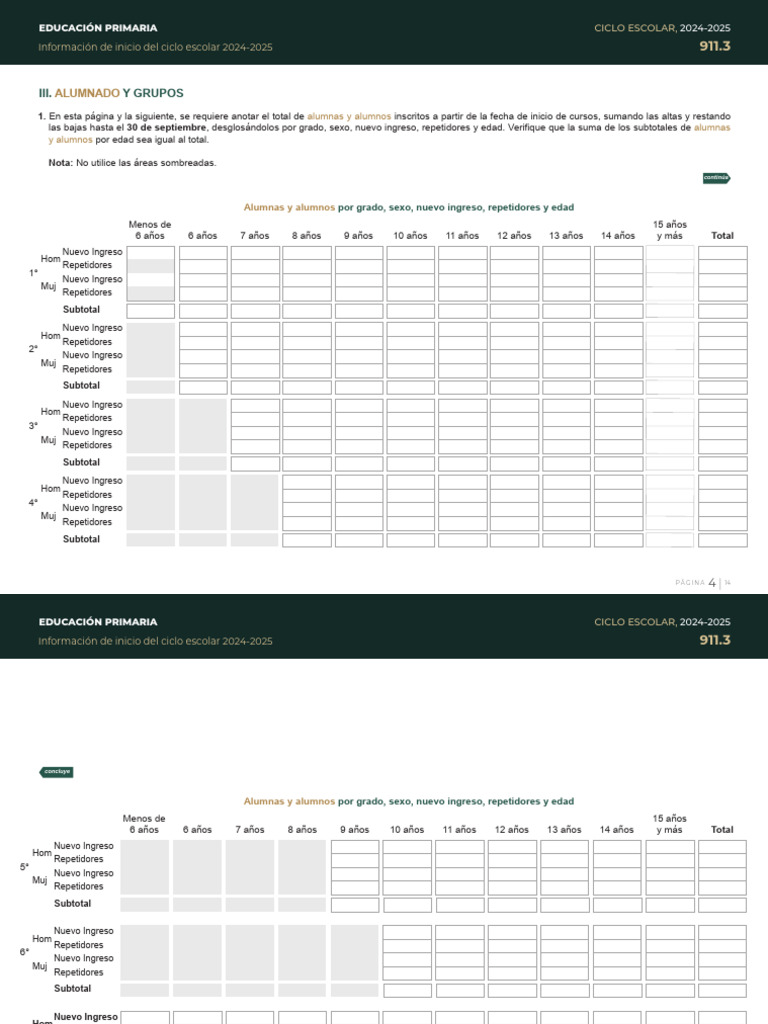 EDUCACIÓN PRIMARIA
Información de inicio del ciclo escolar 2024-2025

CICLO ESCOLAR, 2024-2025
911.3

III. ALUMNADO Y GRUPOS

1. En esta página y la siguiente, se requiere anotar el total de alumnas y alumnos inscritos a partir de la fecha de inicio de cursos, sumando las altas y restando las bajas hasta el 30 de septiembre, desglosándolos por grado, sexo, nuevo ingreso, repetidores y edad. Verifique que la suma de los subtotales de alumnas y alumnos por edad sea igual al total.

Nota: No utilice las áreas sombreadas.

continúa

Alumnas y alumnos por grado, sexo, nuevo ingreso, repetidores y edad

| | | | Menos de 6 años | 6 años | 7 años | 8 años | 9 años | 10 años | 11 años | 12 años | 13 años | 14 años | 15 años y más | Total |
|---|---|---|---|---|---|---|---|---|---|---|---|---|---|---|
| 1° | Hom | Nuevo Ingreso | | | | | | | | | | | | |
| | | Repetidores | | | | | | | | | | | | |
| | Muj | Nuevo Ingreso | | | | | | | | | | | | |
| | | Repetidores | | | | | | | | | | | | |
| | | Subtotal | | | | | | | | | | | | |
| 2° | Hom | Nuevo Ingreso | | | | | | | | | | | | |
| | | Repetidores | | | | | | | | | | | | |
| | Muj | Nuevo Ingreso | | | | | | | | | | | | |
| | | Repetidores | | | | | | | | | | | | |
| | | Subtotal | | | | | | | | | | | | |
| 3° | Hom | Nuevo Ingreso | | | | | | | | | | | | |
| | | Repetidores | | | | | | | | | | | | |
| | Muj | Nuevo Ingreso | | | | | | | | | | | | |
| | | Repetidores | | | | | | | | | | | | |
| | | Subtotal | | | | | | | | | | | | |
| 4° | Hom | Nuevo Ingreso | | | | | | | | | | | | |
| | | Repetidores | | | | | | | | | | | | |
| | Muj | Nuevo Ingreso | | | | | | | | | | | | |
| | | Repetidores | | | | | | | | | | | | |
| | | Subtotal | | | | | | | | | | | | |

PÁGINA 4 | 14

EDUCACIÓN PRIMARIA
Información de inicio del ciclo escolar 2024-2025

CICLO ESCOLAR, 2024-2025
911.3

concluye

Alumnas y alumnos por grado, sexo, nuevo ingreso, repetidores y edad

| | | | Menos de 6 años | 6 años | 7 años | 8 años | 9 años | 10 años | 11 años | 12 años | 13 años | 14 años | 15 años y más | Total |
|---|---|---|---|---|---|---|---|---|---|---|---|---|---|---|
| 5° | Hom | Nuevo Ingreso | | | | | | | | | | | | |
| | | Repetidores | | | | | | | | | | | | |
| | Muj | Nuevo Ingreso | | | | | | | | | | | | |
| | | Repetidores | | | | | | | | | | | | |
| | | Subtotal | | | | | | | | | | | | |
| 6° | Hom | Nuevo Ingreso | | | | | | | | | | | | |
| | | Repetidores | | | | | | | | | | | | |
| | Muj | Nuevo Ingreso | | | | | | | | | | | | |
| | | Repetidores | | | | | | | | | | | | |
| | | Subtotal | | | | | | | | | | | | |
| | Hom | Nuevo Ingreso | | | | | | | | | | | | |